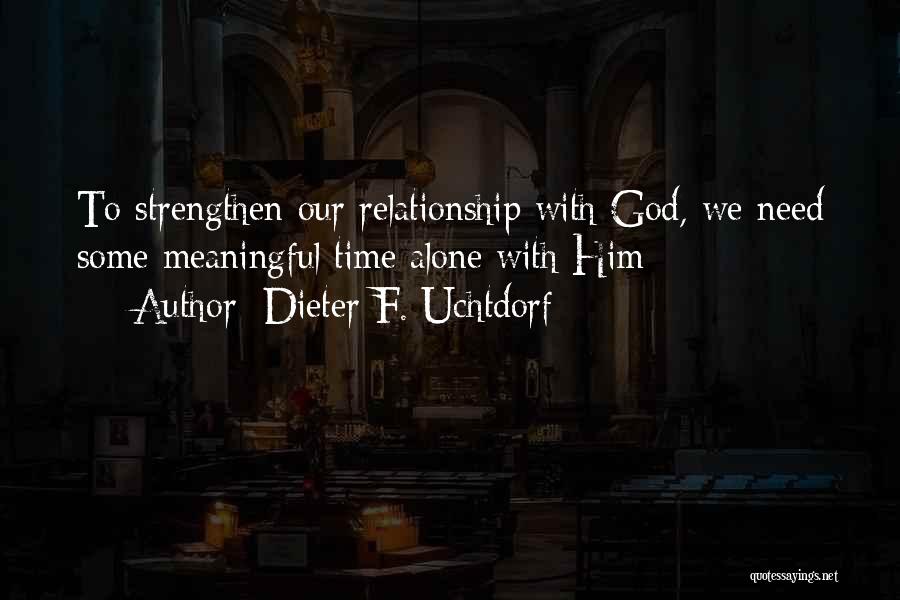 To strengthen our relationship with God, we need some meaningful time alone with Him
— Author: Dieter F. Uchtdorf

quotessayings.net